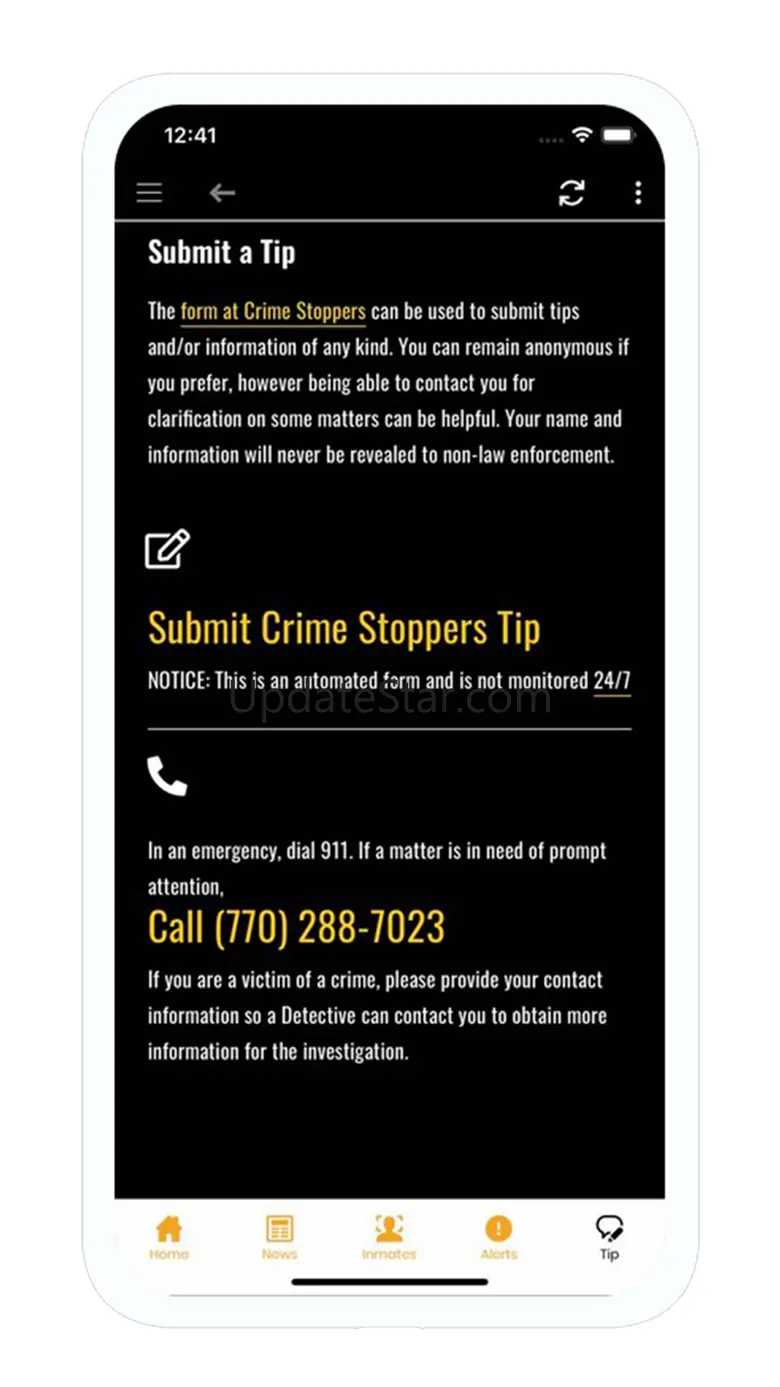 12:41

Submit a Tip

The form at Crime Stoppers can be used to submit tips and/or information of any kind. You can remain anonymous if you prefer, however being able to contact you for clarification on some matters can be helpful. Your name and information will never be revealed to non-law enforcement.

Submit Crime Stoppers Tip

NOTICE: This is an automated form and is not monitored 24/7

UpdateStar.com

In an emergency, dial 911. If a matter is in need of prompt attention,

Call (770) 288-7023

If you are a victim of a crime, please provide your contact information so a Detective can contact you to obtain more information for the investigation.

Home News Inmates Alerts Tip